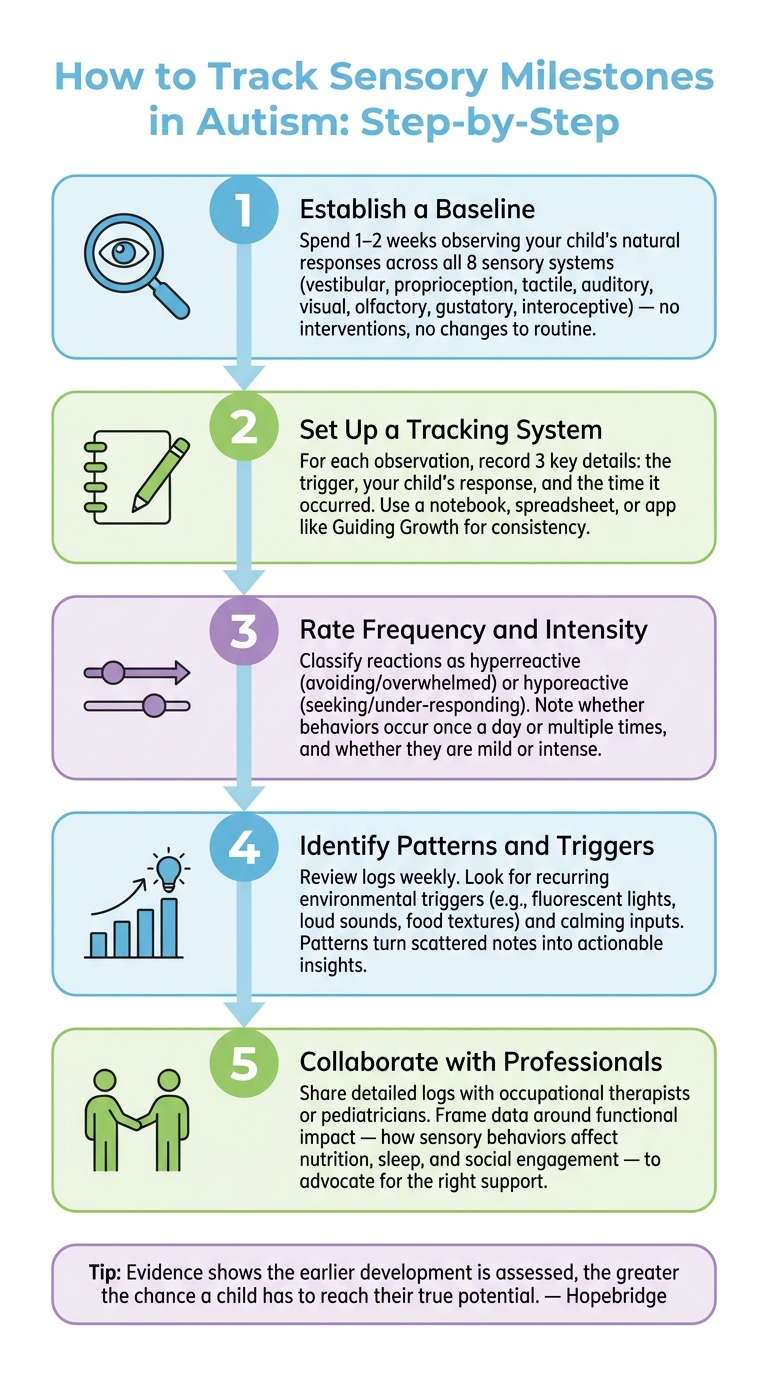 How to Track Sensory Milestones in Autism: Step-by-Step

1

Establish a Baseline

Spend 1–2 weeks observing your child's natural responses across all 8 sensory systems (vestibular, proprioception, tactile, auditory, visual, olfactory, gustatory, interoceptive) — no interventions, no changes to routine.

2

Set Up a Tracking System

For each observation, record 3 key details: the trigger, your child's response, and the time it occurred. Use a notebook, spreadsheet, or app like Guiding Growth for consistency.

3

Rate Frequency and Intensity

Classify reactions as hyperreactive (avoiding/overwhelmed) or hyporeactive (seeking/under-responding). Note whether behaviors occur once a day or multiple times, and whether they are mild or intense.

4

Identify Patterns and Triggers

Review logs weekly. Look for recurring environmental triggers (e.g., fluorescent lights, loud sounds, food textures) and calming inputs. Patterns turn scattered notes into actionable insights.

5

Collaborate with Professionals

Share detailed logs with occupational therapists or pediatricians. Frame data around functional impact — how sensory behaviors affect nutrition, sleep, and social engagement — to advocate for the right support.

Tip: Evidence shows the earlier development is assessed, the greater the chance a child has to reach their true potential. — Hopebridge